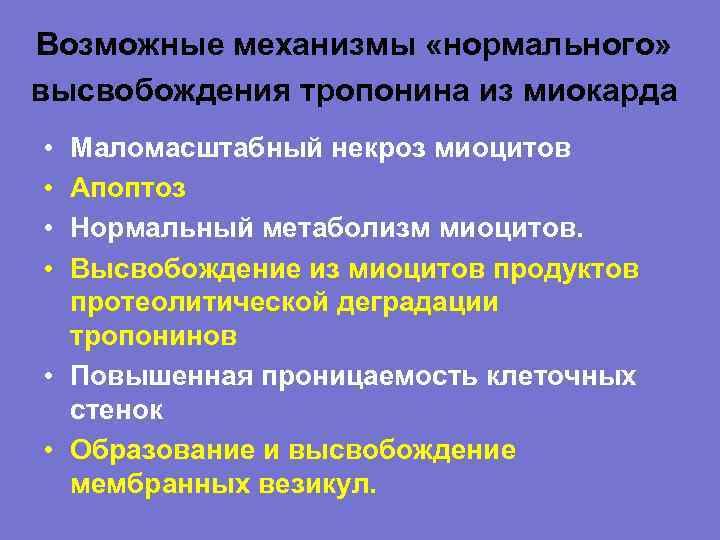 Возможные механизмы «нормального» высвобождения тропонина из миокарда

• Маломасштабный некроз миоцитов
• Апоптоз
• Нормальный метаболизм миоцитов.
• Высвобождение из миоцитов продуктов протеолитической деградации тропонинов
• Повышенная проницаемость клеточных стенок
• Образование и высвобождение мембранных везикул.